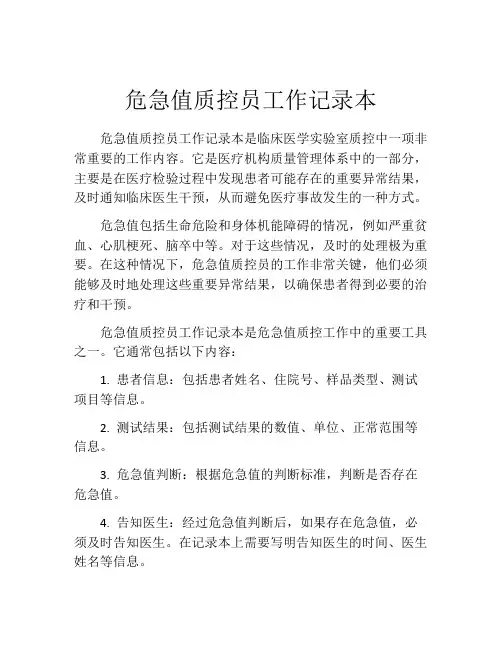 危急值质控员工作记录本

危急值质控员工作记录本是临床医学实验室质控中一项非常重要的工作内容。它是医疗机构质量管理体系中的一部分，主要是在医疗检验过程中发现患者可能存在的重要异常结果，及时通知临床医生干预，从而避免医疗事故发生的一种方式。

危急值包括生命危险和身体机能障碍的情况，例如严重贫血、心肌梗死、脑卒中等。对于这些情况，及时的处理极为重要。在这种情况下，危急值质控员的工作非常关键，他们必须能够及时地处理这些重要异常结果，以确保患者得到必要的治疗和干预。

危急值质控员工作记录本是危急值质控工作中的重要工具之一。它通常包括以下内容：

1. 患者信息：包括患者姓名、住院号、样品类型、测试项目等信息。

2. 测试结果：包括测试结果的数值、单位、正常范围等信息。

3. 危急值判断：根据危急值的判断标准，判断是否存在危急值。

4. 告知医生：经过危急值判断后，如果存在危急值，必须及时告知医生。在记录本上需要写明告知医生的时间、医生姓名等信息。